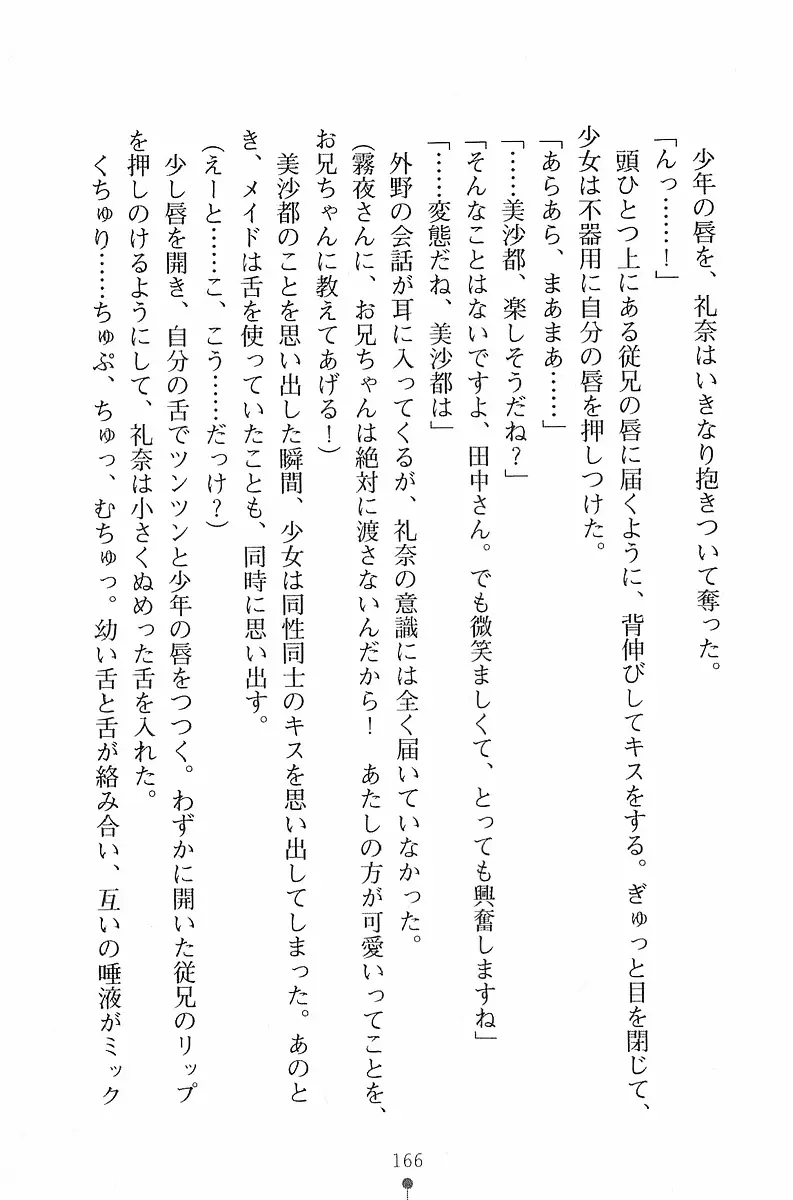 少年の唇を、礼奈はいきなり抱きついて奪った。

「んっ……！」

頭ひとつ上にある従兄の唇に届くように、背伸びしてキスをする。ぎゅっと目を閉じて、少女は不器用に自分の唇を押しつけた。

「あらあら、まあまあ……」

「……美沙都、楽しそうだね？」

「そんなことはないですよ、田中さん。でも微笑ましくて、とっても興奮しますね」

「……変態だね、美沙都は」

外野の会話が耳に入ってくるが、礼奈の意識には全く届いていなかった。

(霧夜さんに、お兄ちゃんは絶対に渡さないんだから！　あたしの方が可愛いってことを、お兄ちゃんに教えてあげる！)

美沙都のことを思い出した瞬間、少女は同性同士のキスを思い出してしまった。あのとき、メイドは舌を使っていたことも、同時に思い出す。

(えーと……こ、こう……だっけ？)

少し唇を開き、自分の舌でツンツンと少年の唇をつつく。わずかに開いた従兄のリップを押しのけるようにして、礼奈は小さくぬめった舌を入れた。

くちゅり……ちゅぷ、ちゅっ、むちゅっ。幼い舌と舌が絡み合い、互いの唾液がミック

166